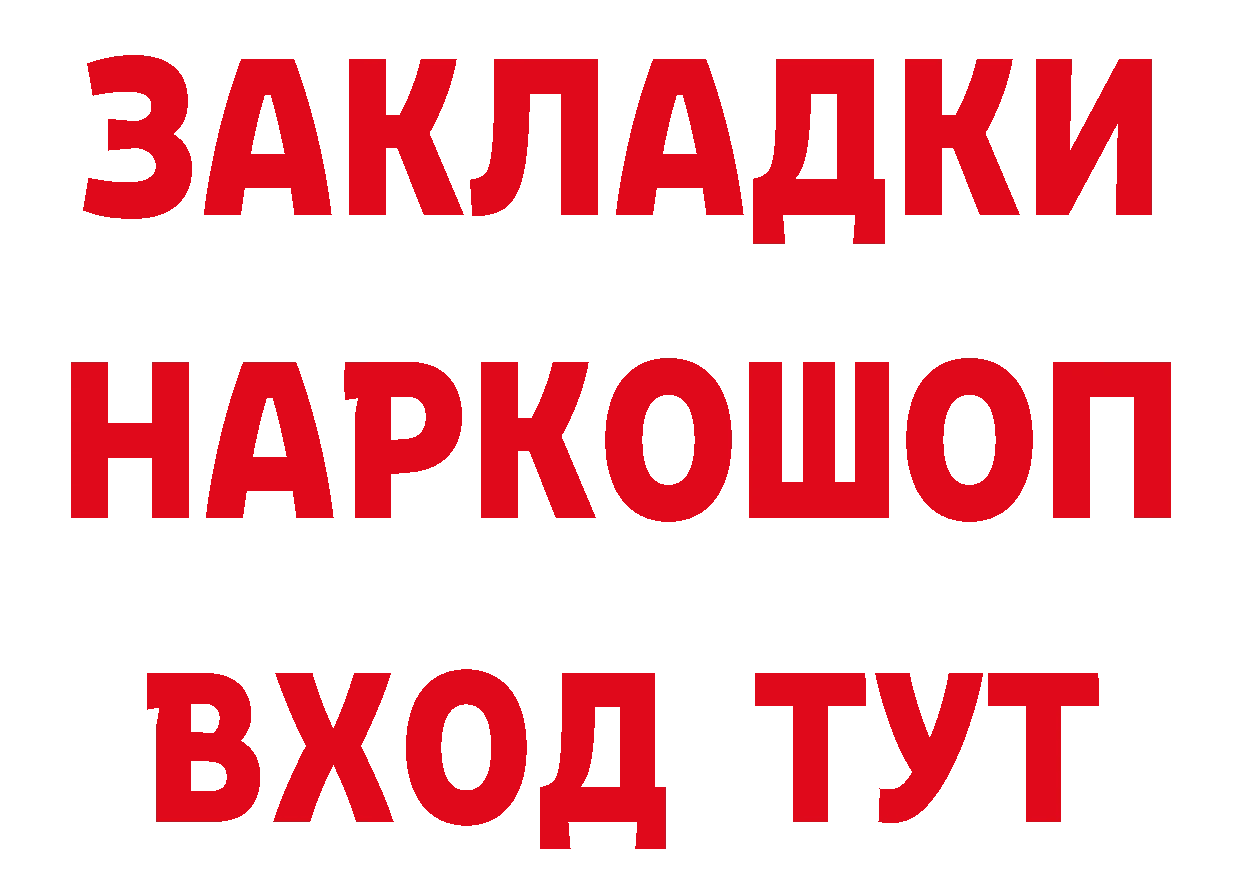 ЗАКЛАДКИ НАРКОШОП ВХОД ТУТ